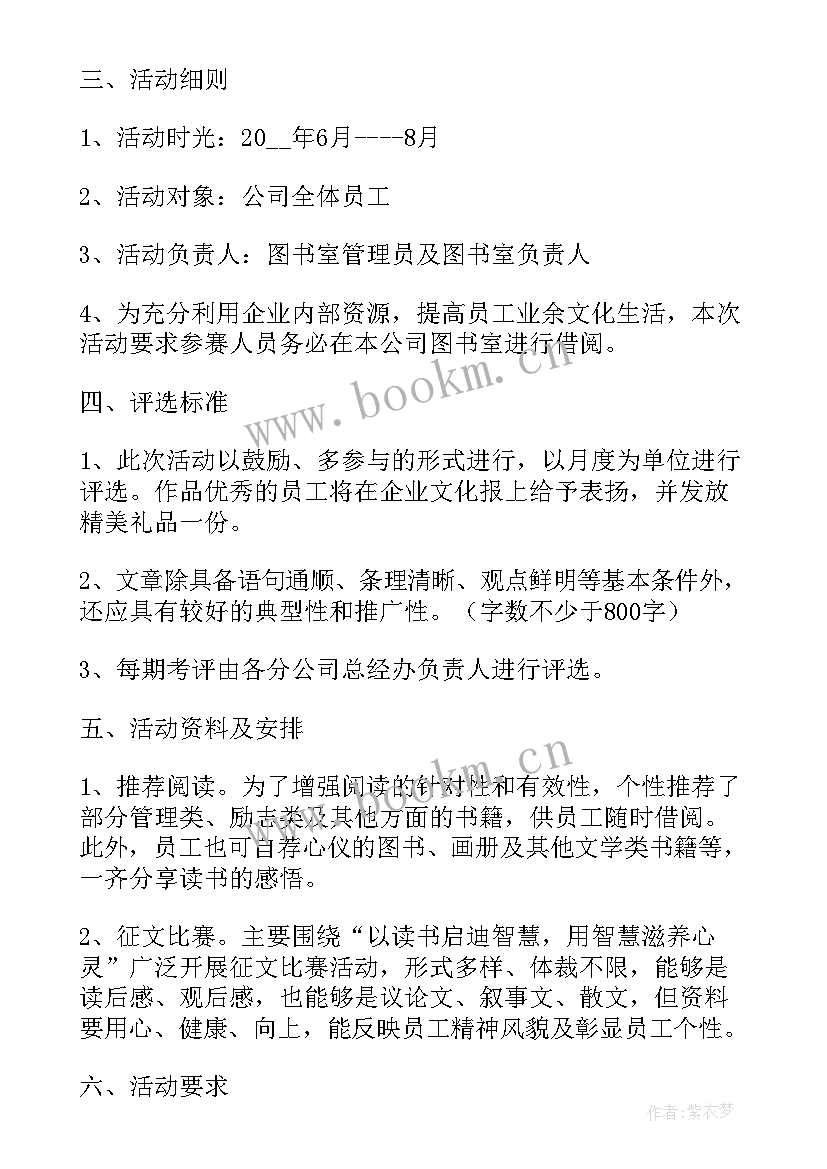 三、活动细则

1、活动时光：20__年6月----8月

2、活动对象：公司全体员工

3、活动负责人：图书室管理员及图书室负责人

4、为充分利用企业内部资源，提高员工业余文化生活，本次活动要求参赛人员务必在本公司图书室进行借阅。

www.bookm.cn

四、评选标准

1、此次活动以鼓励、多参与的形式进行，以月度为单位进行评选。作品优秀的员工将在企业文化报上给予表扬，并发放精美礼品一份。

2、文章除具备语句通顺、条理清晰、观点鲜明等基本条件外，还应具有较好的典型性和推广性。（字数不少于800字）

3、每期考评由各分公司总经办负责人进行评选。

五、活动资料及安排

www.bookm.cn

1、推荐阅读。为了增强阅读的针对性和有效性，个性推荐了部分管理类、励志类及其他方面的书籍，供员工随时借阅。此外，员工也可自荐心仪的图书、画册及其他文学类书籍等，一齐分享读书的感悟。

2、征文比赛。主要围绕“以读书启迪智慧，用智慧滋养心灵”广泛开展征文比赛活动，形式多样、体裁不限，能够是读后感、观后感，也能够是议论文、叙事文、散文，但资料要用心、健康、向上，能反映员工精神风貌及彰显员工个性。

六、活动要求

作者：紫衣梦